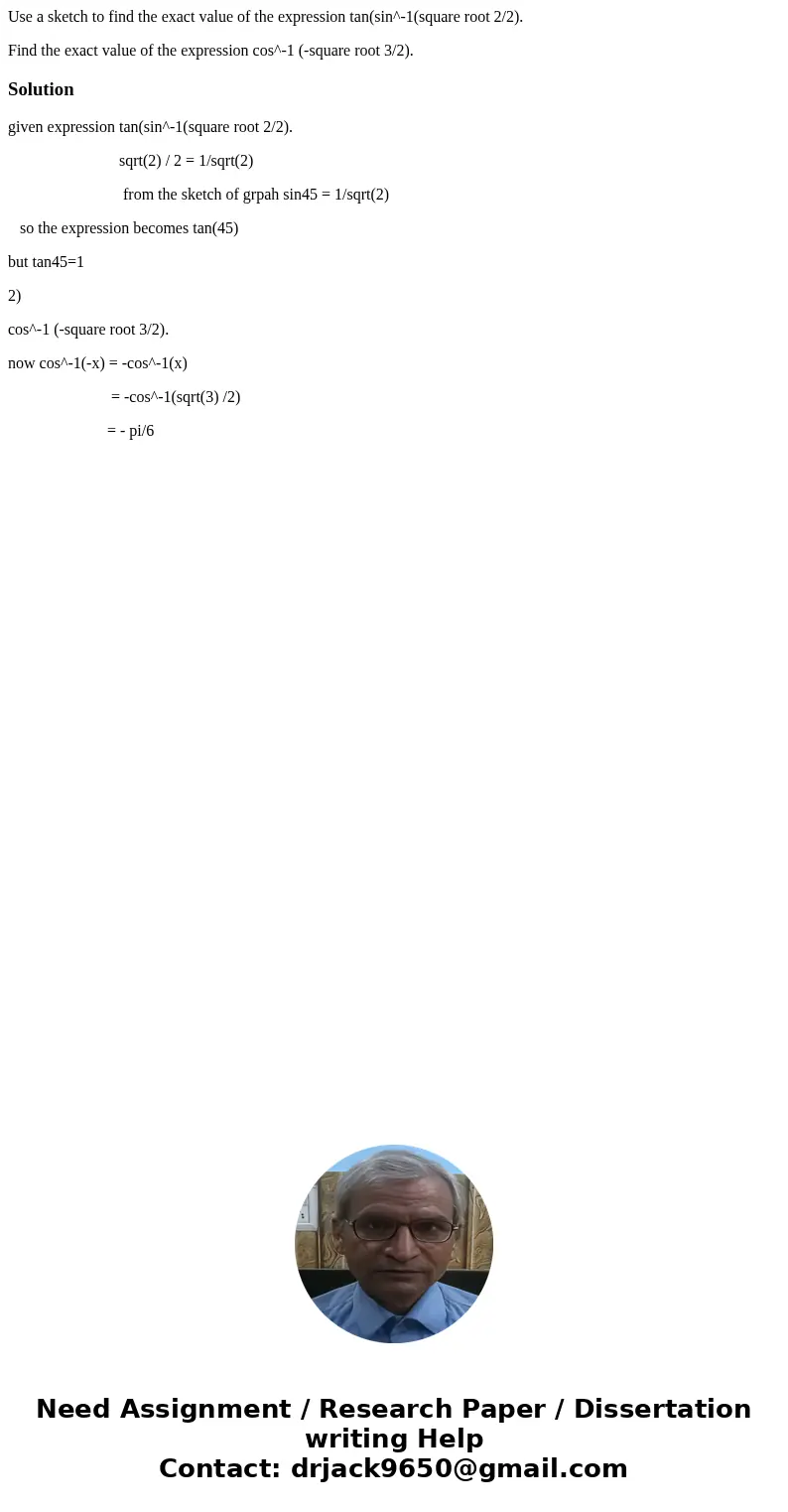 Use a sketch to find the exact value of the expression tan(sin^-1(square root 2/2).

Find the exact value of the expression cos^-1 (-square root 3/2).

Solution

given expression tan(sin^-1(square root 2/2).

sqrt(2) / 2 = 1/sqrt(2)

from the sketch of grpah sin45 = 1/sqrt(2)

so the expression becomes tan(45)

but tan45=1

2)

cos^-1 (-square root 3/2).

now cos^-1(-x) = -cos^-1(x)

= -cos^-1(sqrt(3) /2)

= - pi/6

Need Assignment / Research Paper / Dissertation writing Help
Contact: drjack9650@gmail.com